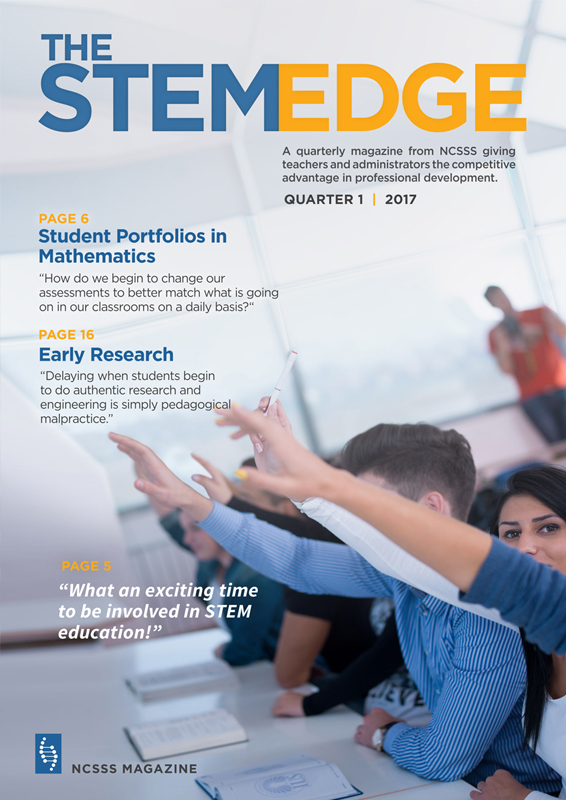 THE STEMEDGE

A quarterly magazine from NCSSS giving teachers and administrators the competitive advantage in professional development.

QUARTER 1 | 2017

PAGE 6
Student Portfolios in Mathematics

"How do we begin to change our assessments to better match what is going on in our classrooms on a daily basis?"

PAGE 16
Early Research

"Delaying when students begin to do authentic research and engineering is simply pedagogical malpractice."

PAGE 5
"What an exciting time to be involved in STEM education!"

NCSSS MAGAZINE